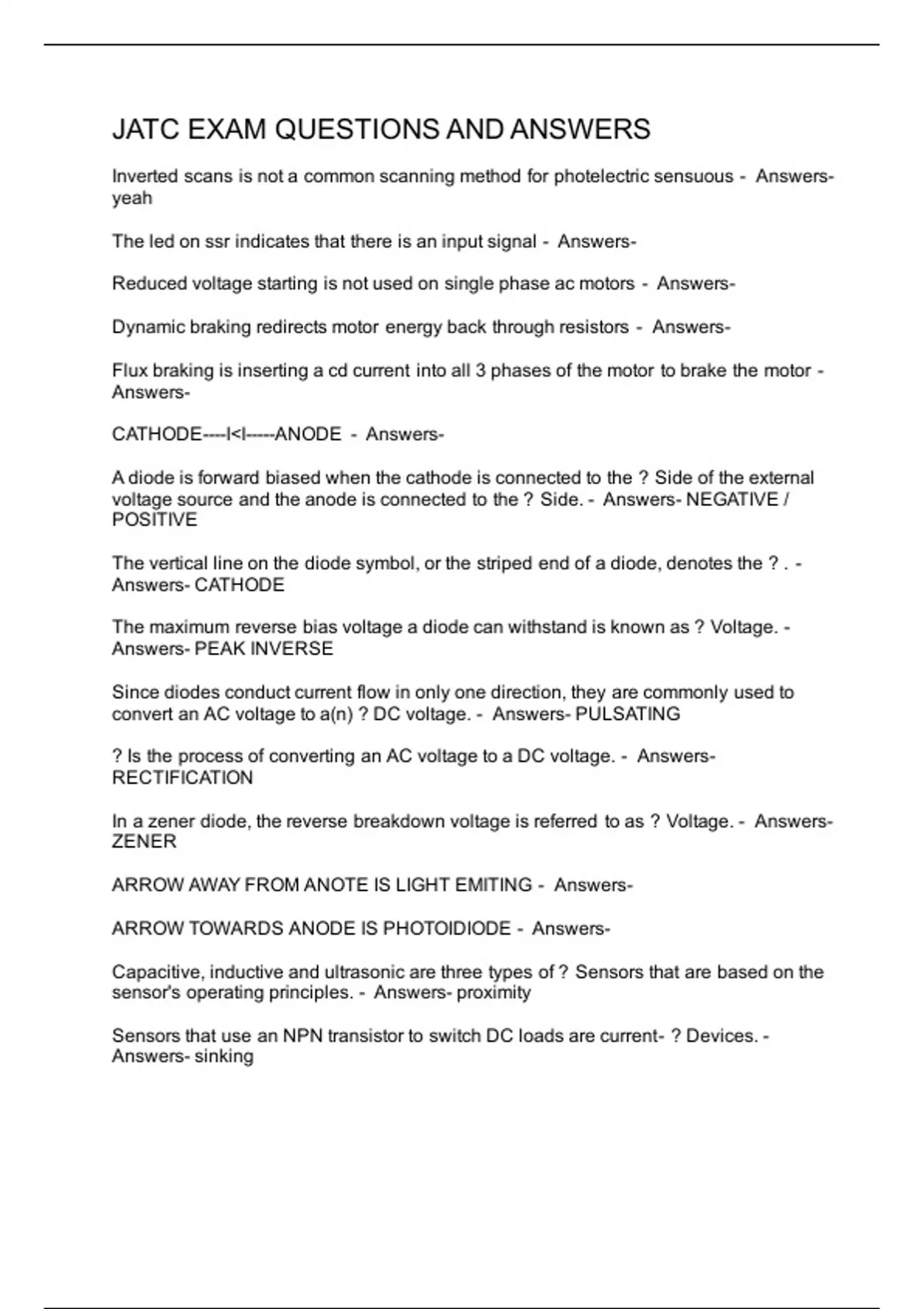 JATC EXAM QUESTIONS AND ANSWERS

Inverted scans is not a common scanning method for photelectric sensuous - Answers- yeah

The led on ssr indicates that there is an input signal - Answers-

Reduced voltage starting is not used on single phase ac motors - Answers-

Dynamic braking redirects motor energy back through resistors - Answers-

Flux braking is inserting a cd current into all 3 phases of the motor to brake the motor - Answers-

CATHODE----I<I-----ANODE - Answers-

A diode is forward biased when the cathode is connected to the ? Side of the external voltage source and the anode is connected to the ? Side. - Answers- NEGATIVE / POSITIVE

The vertical line on the diode symbol, or the striped end of a diode, denotes the ? . - Answers- CATHODE

The maximum reverse bias voltage a diode can withstand is known as ? Voltage. - Answers- PEAK INVERSE

Since diodes conduct current flow in only one direction, they are commonly used to convert an AC voltage to a(n) ? DC voltage. - Answers- PULSATING

? Is the process of converting an AC voltage to a DC voltage. - Answers- RECTIFICATION

In a zener diode, the reverse breakdown voltage is referred to as ? Voltage. - Answers- ZENER

ARROW AWAY FROM ANOTE IS LIGHT EMITING - Answers-

ARROW TOWARDS ANODE IS PHOTOIDIODE - Answers-

Capacitive, inductive and ultrasonic are three types of ? Sensors that are based on the sensor's operating principles. - Answers- proximity

Sensors that use an NPN transistor to switch DC loads are current- ? Devices. - Answers- sinking